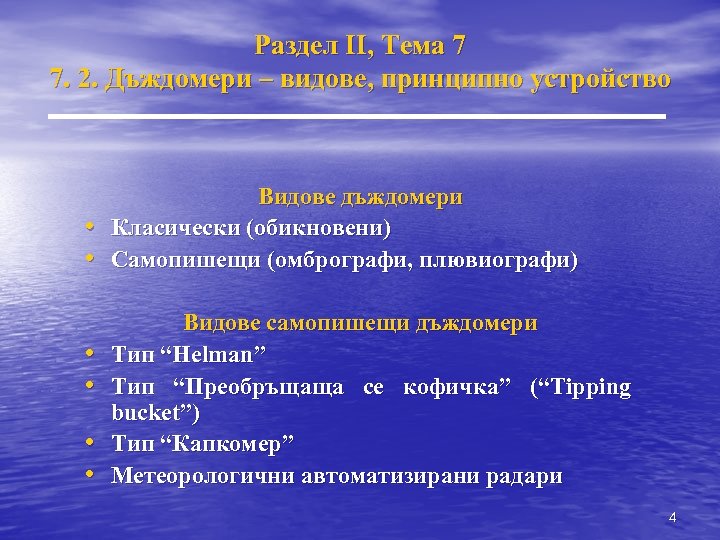 Раздел II, Тема 7
7. 2. Дъждомери – видове, принципно устройство

Видове дъждомери
• Класически (обикновени)
• Самопишещи (омбрографи, плювиографи)

Видове самопишещи дъждомери
• Тип “Helman”
• Тип “Преобръщаща се кофичка” (“Tipping bucket”)
• Тип “Капкомер”
• Метеорологични автоматизирани радари

4